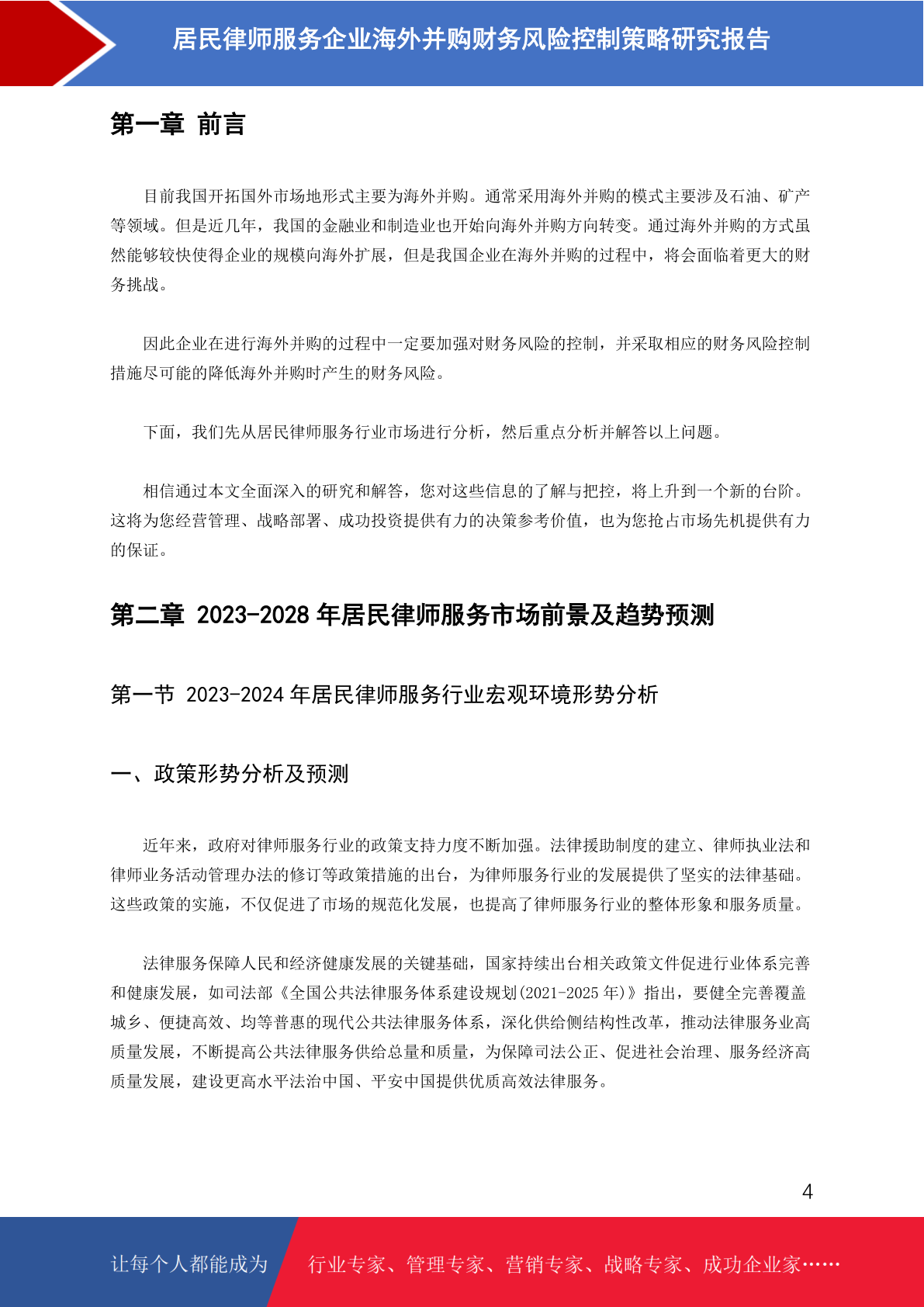 居民律师服务企业海外并购财务风险控制策略研究报告

第一章 前言

目前我国开拓国外市场地形式主要为海外并购。通常采用海外并购的模式主要涉及石油、矿产等领域。但是近几年，我国的金融业和制造业也开始向海外并购方向转变。通过海外并购的方式虽然能够较快使得企业的规模向海外扩展，但是我国企业在海外并购的过程中，将会面临着更大的财务挑战。

因此企业在进行海外并购的过程中一定要加强对财务风险的控制，并采取相应的财务风险控制措施尽可能的降低海外并购时产生的财务风险。

下面，我们先从居民律师服务行业市场进行分析，然后重点分析并解答以上问题。

相信通过本文全面深入的研究和解答，您对这些信息的了解与把控，将上升到一个新的台阶。这将为您经营管理、战略部署、成功投资提供有力的决策参考价值，也为您抢占市场先机提供有力的保证。

第二章 2023-2028 年居民律师服务市场前景及趋势预测

第一节 2023-2024 年居民律师服务行业宏观环境形势分析

一、政策形势分析及预测

近年来，政府对律师服务行业的政策支持力度不断加强。法律援助制度的建立、律师执业法和律师业务活动管理办法的修订等政策措施的出台，为律师服务行业的发展提供了坚实的法律基础。这些政策的实施，不仅促进了市场的规范化发展，也提高了律师服务行业的整体形象和服务质量。

法律服务保障人民和经济健康发展的关键基础，国家持续出台相关政策文件促进行业体系完善和健康发展，如司法部《全国公共法律服务体系建设规划(2021-2025 年)》指出，要健全完善覆盖城乡、便捷高效、均等普惠的现代公共法律服务体系，深化供给侧结构性改革，推动法律服务业高质量发展，不断提高公共法律服务供给总量和质量，为保障司法公正、促进社会治理、服务经济高质量发展，建设更高水平法治中国、平安中国提供优质高效法律服务。

4

让每个人都能成为 行业专家、管理专家、营销专家、战略专家、成功企业家……